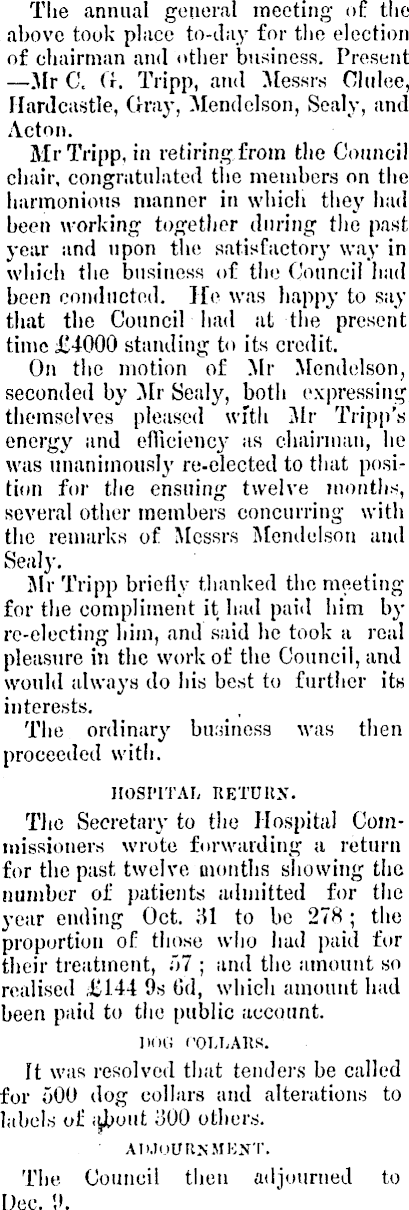 The annual general meeting of the above took place to-day for the election of chairman and other business. Present —Mr C. G. Tripp, and Messrs Clulee, Hardcastle, Gray, Mendelson, Sealy, and Acton.

Mr Tripp, in retiring from the Council chair, congratulated the members on the harmonious manner in which they had been working together during the past year and upon the satisfactory way in which the business of the Council had been conducted. He was happy to say that the Council had at the present time £4000 standing to its credit.

On the motion of Mr Mendelson, seconded by Mr Sealy, both expressing themselves pleased with Mr Tripp's energy and efficiency as chairman, he was unanimously re-elected to that position for the ensuing twelve months, several other members concurring with the remarks of Messrs Mendelson and Sealy.

Mr Tripp briefly thanked the meeting for the compliment it had paid him by re-electing him, and said he took a real pleasure in the work of the Council, and would always do his best to further its interests.

The ordinary business was then proceeded with.

HOSPITAL RETURN.

The Secretary to the Hospital Commissioners wrote forwarding a return for the past twelve months showing the number of patients admitted for the year ending Oct. 31 to be 278; the proportion of those who had paid for their treatment, 57; and the amount so realised £144 9s 6d, which amount had been paid to the public account.

DOG COLLARS.

It was resolved that tenders be called for 500 dog collars and alterations to labels of about 300 others.

ADJOURNMENT.

The Council then adjourned to Dec. 9.